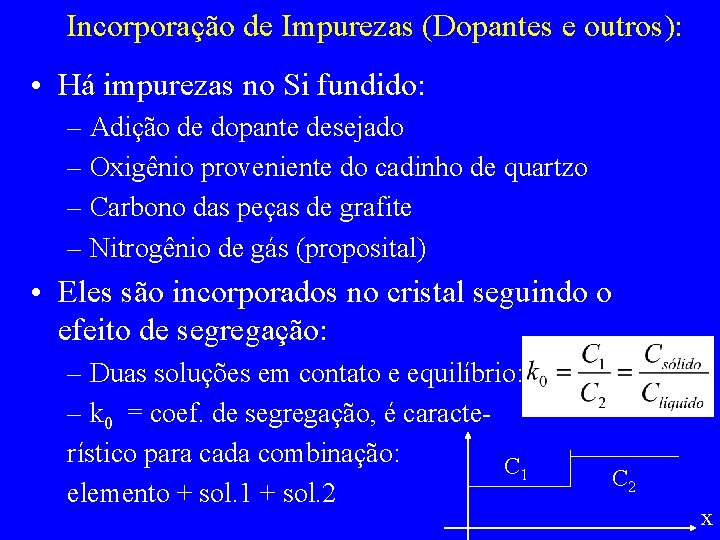 Incorporação de Impurezas (Dopantes e outros):

• Há impurezas no Si fundido:
– Adição de dopante desejado
– Oxigênio proveniente do cadinho de quartzo
– Carbono das peças de grafite
– Nitrogênio de gás (proposital)

• Eles são incorporados no cristal seguindo o efeito de segregação:
– Duas soluções em contato e equilíbrio: $k_0 = \frac{C_1}{C_2} = \frac{C_{sólido}}{C_{líquido}}$
– $k_0$ = coef. de segregação, é característico para cada combinação: elemento + sol.1 + sol.2

$C_1$
$C_2$
x